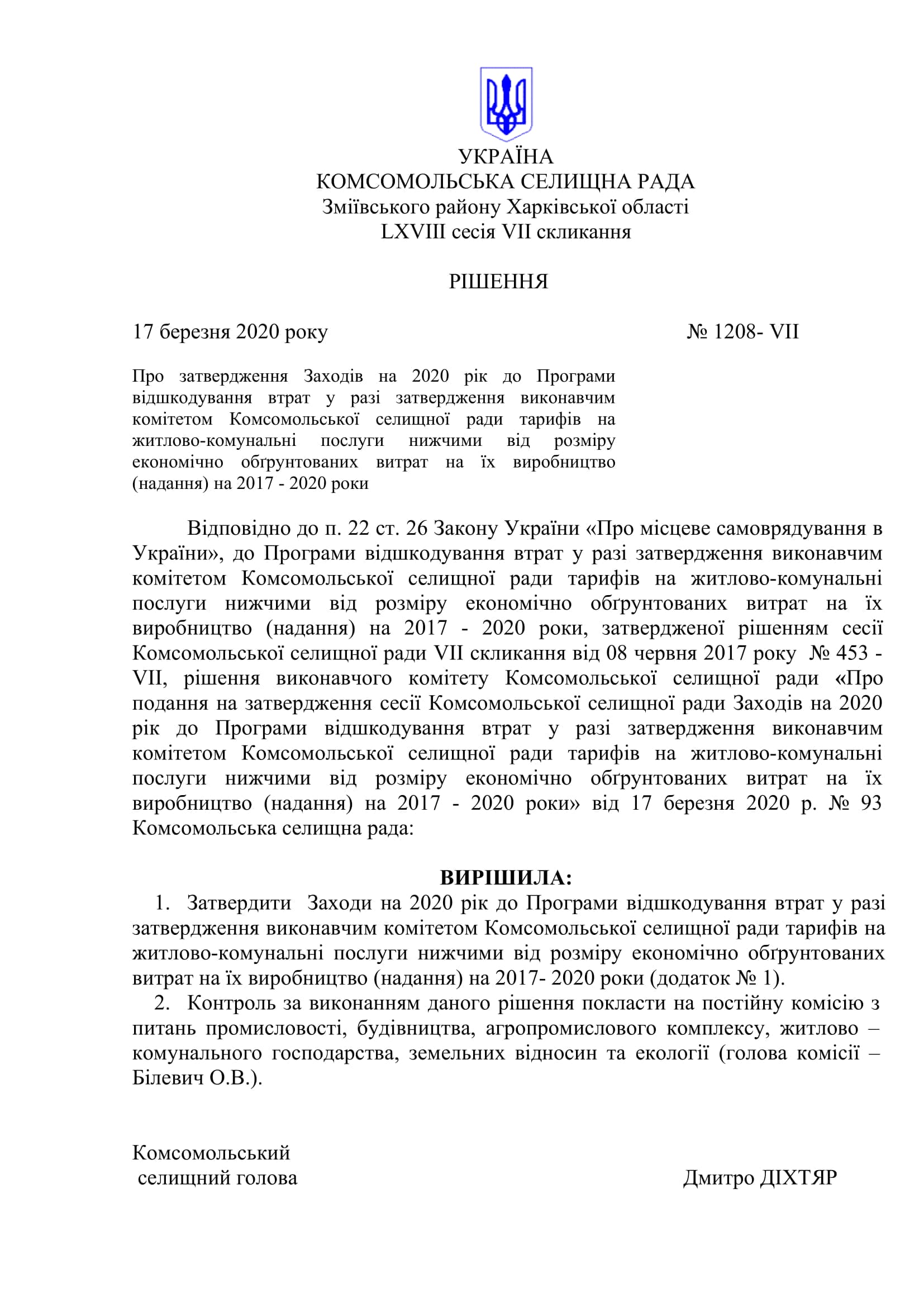 УКРАЇНА
КОМСОМОЛЬСЬКА СЕЛИЩНА РАДА
Зміївського району Харківської області
LXVIII сесія VII скликання

РІШЕННЯ

17 березня 2020 року № 1208- VII

Про затвердження Заходів на 2020 рік до Програми відшкодування втрат у разі затвердження виконавчим комітетом Комсомольської селищної ради тарифів на житлово-комунальні послуги нижчими від розміру економічно обґрунтованих витрат на їх виробництво (надання) на 2017 - 2020 роки

Відповідно до п. 22 ст. 26 Закону України «Про місцеве самоврядування в України», до Програми відшкодування втрат у разі затвердження виконавчим комітетом Комсомольської селищної ради тарифів на житлово-комунальні послуги нижчими від розміру економічно обґрунтованих витрат на їх виробництво (надання) на 2017 - 2020 роки, затвердженої рішенням сесії Комсомольської селищної ради VII скликання від 08 червня 2017 року № 453 - VII, рішення виконавчого комітету Комсомольської селищної ради «Про подання на затвердження сесії Комсомольської селищної ради Заходів на 2020 рік до Програми відшкодування втрат у разі затвердження виконавчим комітетом Комсомольської селищної ради тарифів на житлово-комунальні послуги нижчими від розміру економічно обґрунтованих витрат на їх виробництво (надання) на 2017 - 2020 роки» від 17 березня 2020 р. № 93 Комсомольська селищна рада:

ВИРІШИЛА:
1. Затвердити Заходи на 2020 рік до Програми відшкодування втрат у разі затвердження виконавчим комітетом Комсомольської селищної ради тарифів на житлово-комунальні послуги нижчими від розміру економічно обґрунтованих витрат на їх виробництво (надання) на 2017- 2020 роки (додаток № 1).
2. Контроль за виконанням даного рішення покласти на постійну комісію з питань промисловості, будівництва, агропромислового комплексу, житлово – комунального господарства, земельних відносин та екології (голова комісії – Білевич О.В.).

Комсомольський
селищний голова Дмитро ДІХТЯР